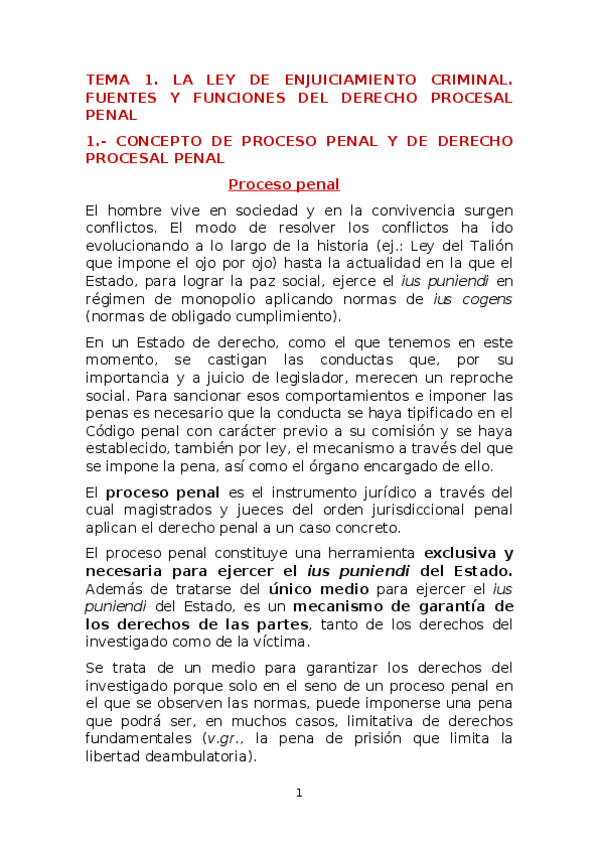 TEMA 1. LA LEY DE ENJUICIAMIENTO CRIMINAL. FUENTES Y FUNCIONES DEL DERECHO PROCESAL PENAL

1.- CONCEPTO DE PROCESO PENAL Y DE DERECHO PROCESAL PENAL

Proceso penal

El hombre vive en sociedad y en la convivencia surgen conflictos. El modo de resolver los conflictos ha ido evolucionando a lo largo de la historia (ej.: Ley del Talión que impone el ojo por ojo) hasta la actualidad en la que el Estado, para lograr la paz social, ejerce el ius puniendi en régimen de monopolio aplicando normas de ius cogens (normas de obligado cumplimiento).

En un Estado de derecho, como el que tenemos en este momento, se castigan las conductas que, por su importancia y a juicio de legislador, merecen un reproche social. Para sancionar esos comportamientos e imponer las penas es necesario que la conducta se haya tipificado en el Código penal con carácter previo a su comisión y se haya establecido, también por ley, el mecanismo a través del que se impone la pena, así como el órgano encargado de ello.

El proceso penal es el instrumento jurídico a través del cual magistrados y jueces del orden jurisdiccional penal aplican el derecho penal a un caso concreto.

El proceso penal constituye una herramienta exclusiva y necesaria para ejercer el ius puniendi del Estado. Además de tratarse del único medio para ejercer el ius puniendi del Estado, es un mecanismo de garantía de los derechos de las partes, tanto de los derechos del investigado como de la víctima.

Se trata de un medio para garantizar los derechos del investigado porque solo en el seno de un proceso penal en el que se observen las normas, puede imponerse una pena que podrá ser, en muchos casos, limitativa de derechos fundamentales (v.gr., la pena de prisión que limita la libertad deambulatoria).

1